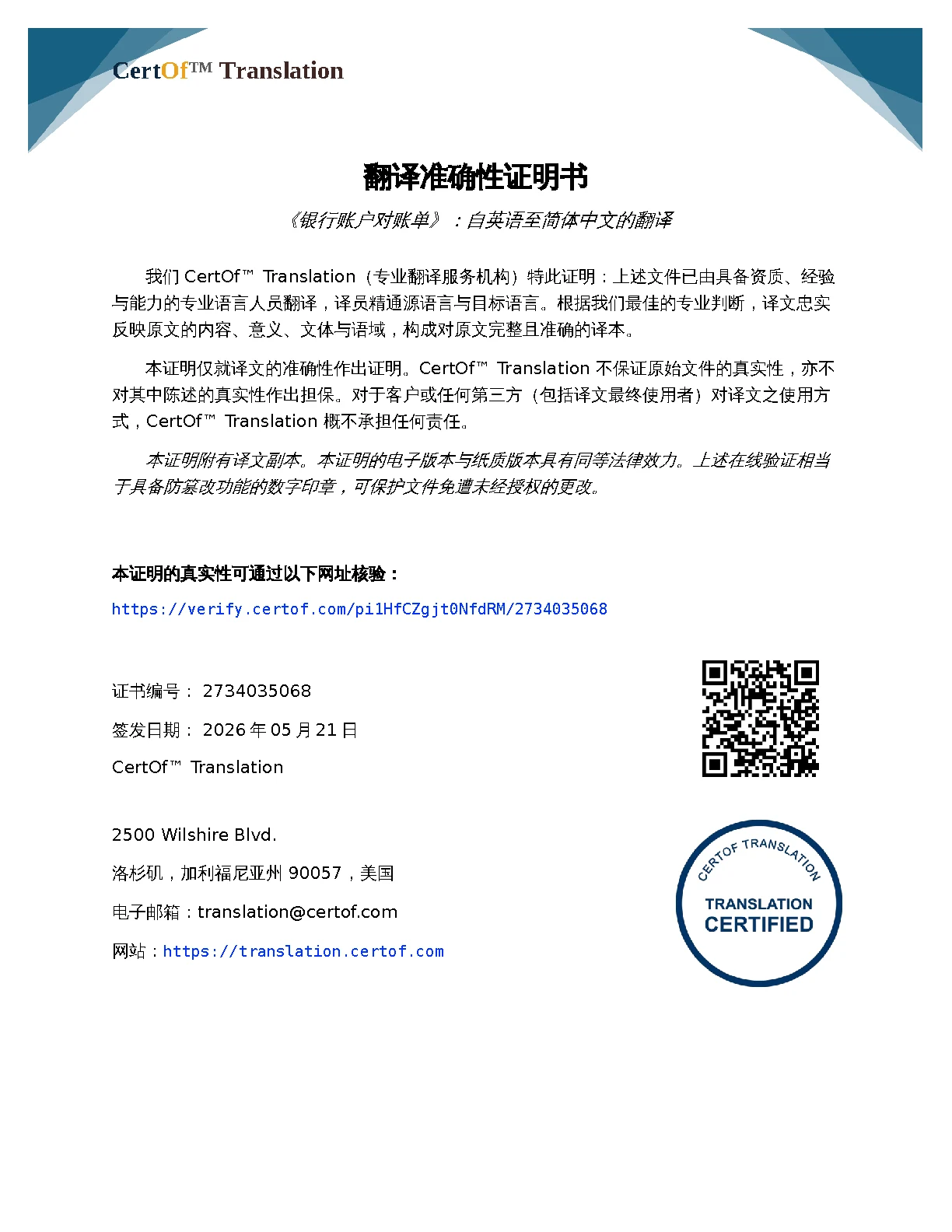 CertOf™ Translation

翻译准确性证明书

《银行账户对账单》：自英语至简体中文的翻译

我们 CertOf™ Translation（专业翻译服务机构）特此证明：上述文件已由具备资质、经验与能力的专业语言人员翻译，译员精通源语言与目标语言。根据我们最佳的专业判断，译文忠实反映原文的内容、意义、文体与语域，构成对原文完整且准确的译本。

本证明仅就译文的准确性作出证明。CertOf™ Translation 不保证原始文件的真实性，亦不对其中陈述的真实性作出担保。对于客户或任何第三方（包括译文最终使用者）对译文之使用方式，CertOf™ Translation 概不承担任何责任。

本证明附有译文副本。本证明的电子版本与纸质版本具有同等法律效力。上述在线验证相当于具备防篡改功能的数字印章，可保护文件免遭未经授权的更改。

本证明的真实性可通过以下网址核验：

https://verify.certof.com/pi1HfCZgjt0NfdRM/2734035068

证书编号： 2734035068

签发日期： 2026 年 05 月 21 日

CertOf™ Translation

2500 Wilshire Blvd.

洛杉矶，加利福尼亚州 90057，美国

电子邮箱：translation@certof.com

网站：https://translation.certof.com

CERTOF TRANSLATION
TRANSLATION CERTIFIED